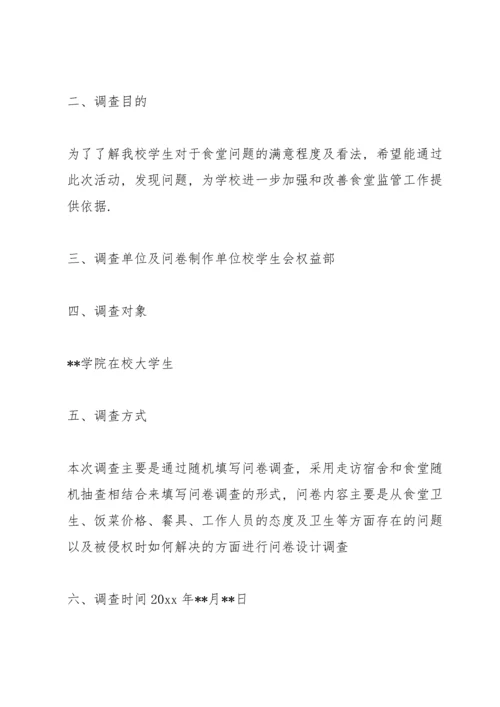 二、调查目的

为了了解我校学生对于食堂问题的满意程度及看法，希望能通过此次活动，发现问题，为学校进一步加强和改善食堂监管工作提供依据.

三、调查单位及问卷制作单位校学生会权益部

四、调查对象

**学院在校大学生

五、调查方式

本次调查主要是通过随机填写问卷调查，采用走访宿舍和食堂随机抽查相结合来填写问卷调查的形式，问卷内容主要是从食堂卫生、饭菜价格、餐具、工作人员的态度及卫生等方面存在的问题以及被侵权时如何解决的方面进行问卷设计调查

六、调查时间 20xx 年**月**日